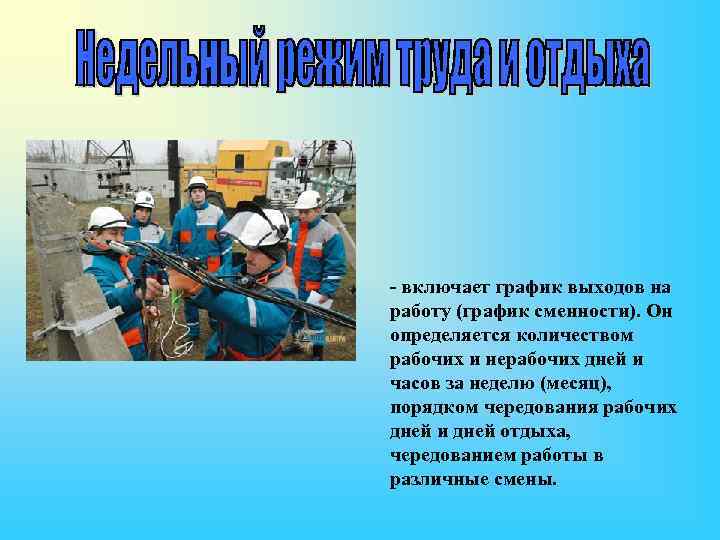 Недельный режим труда и отдыха

- включает график выходов на работу (график сменности). Он определяется количеством рабочих и нерабочих дней и часов за неделю (месяц), порядком чередования рабочих дней и дней отдыха, чередованием работы в различные смены.